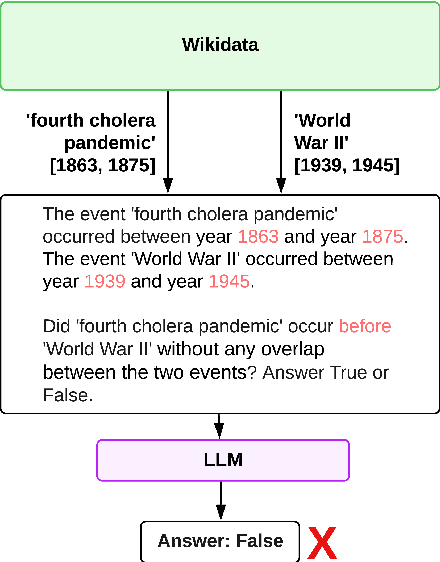 Wikidata

'fourth cholera pandemic' [1863, 1875]

'World War II' [1939, 1945]

The event 'fourth cholera pandemic' occurred between year 1863 and year 1875. The event 'World War II' occurred between year 1939 and year 1945.

Did 'fourth cholera pandemic' occur before 'World War II' without any overlap between the two events? Answer True or False.

LLM

Answer: False

X